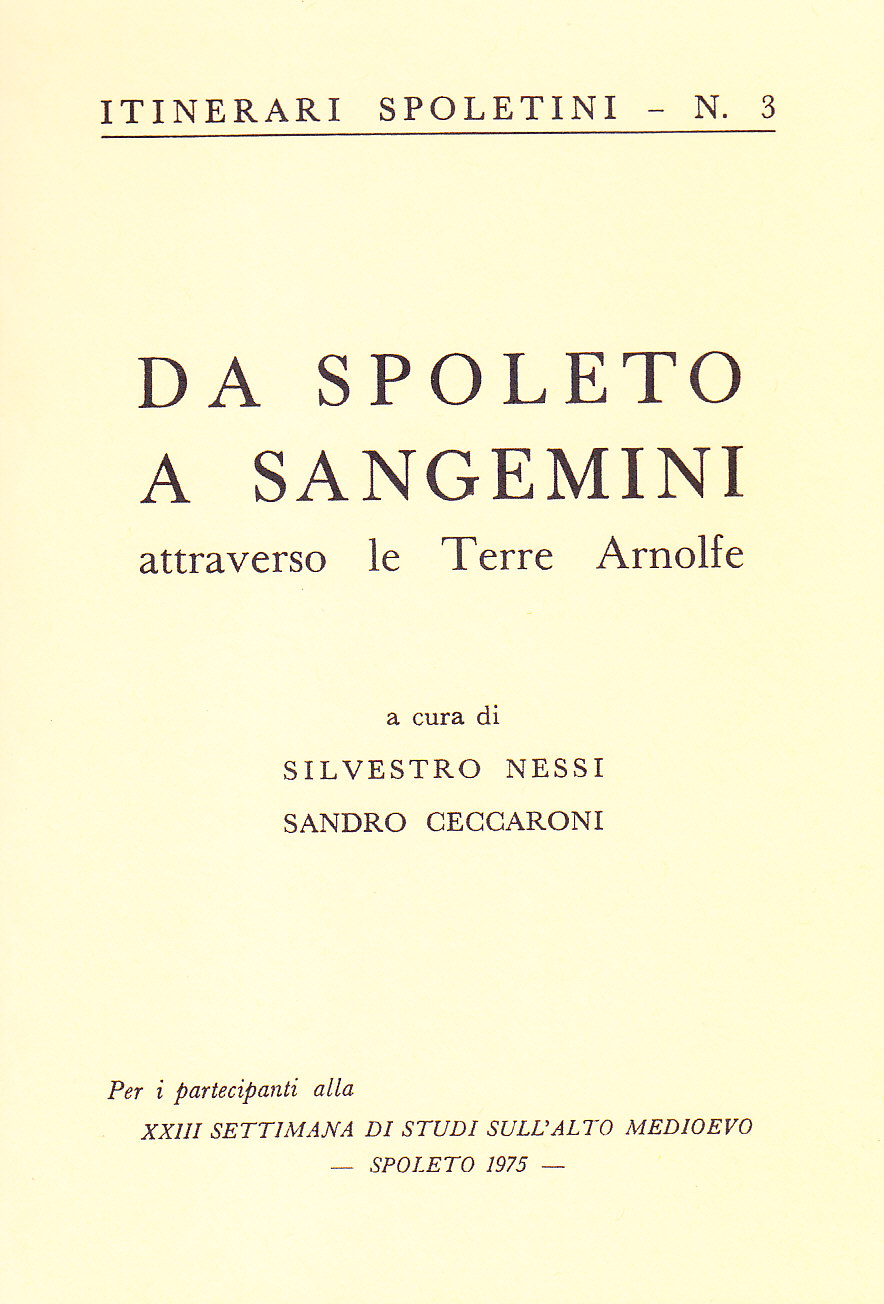 ITINERARI SPOLETINI - N. 3

DA SPOLETO
A SANGEMINI
attraverso le Terre Arnolfe

a cura di
SILVESTRO NESSI
SANDRO CECCARONI

Per i partecipanti alla
XXIII SETTIMANA DI STUDI SULL'ALTO MEDIOEVO
— SPOLETO 1975 —